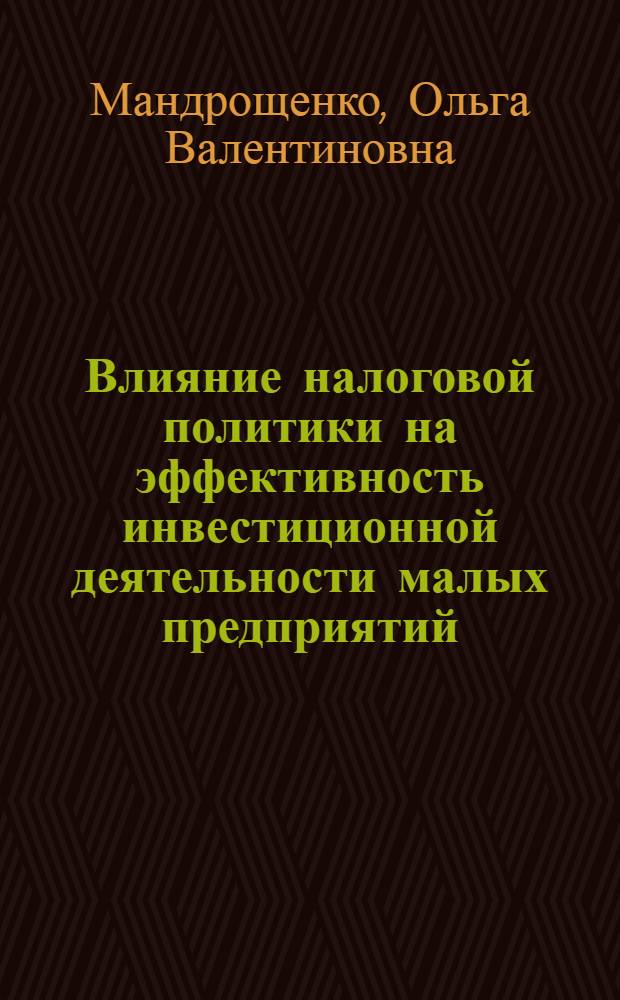 Мандрощенко, Ольга Валентиновна

Влияние налоговой политики на эффективность инвестиционной деятельности малых предприятий